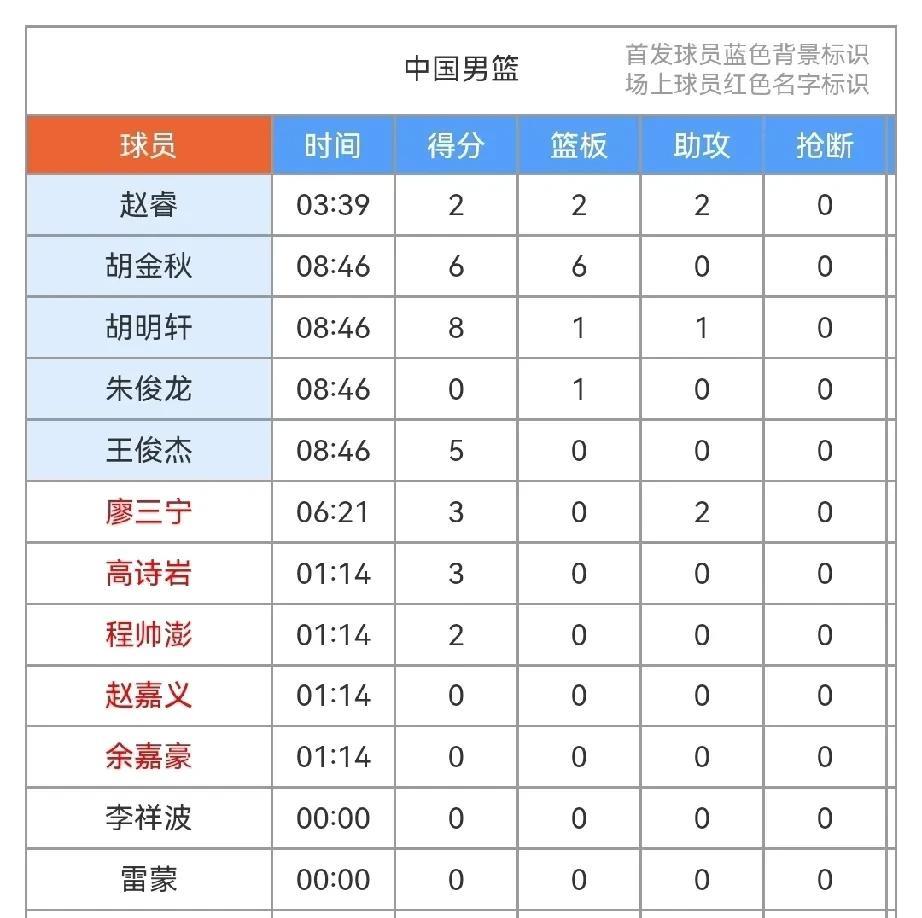 中国男篮

首发球员蓝色背景标识
场上球员红色名字标识

| 球员 | 时间 | 得分 | 篮板 | 助攻 | 抢断 |
|---|---|---|---|---|---|
| 赵睿 | 03:39 | 2 | 2 | 2 | 0 |
| 胡金秋 | 08:46 | 6 | 6 | 0 | 0 |
| 胡明轩 | 08:46 | 8 | 1 | 1 | 0 |
| 朱俊龙 | 08:46 | 0 | 1 | 0 | 0 |
| 王俊杰 | 08:46 | 5 | 0 | 0 | 0 |
| 廖三宁 | 06:21 | 3 | 0 | 2 | 0 |
| 高诗岩 | 01:14 | 3 | 0 | 0 | 0 |
| 程帅澎 | 01:14 | 2 | 0 | 0 | 0 |
| 赵嘉义 | 01:14 | 0 | 0 | 0 | 0 |
| 余嘉豪 | 01:14 | 0 | 0 | 0 | 0 |
| 李祥波 | 00:00 | 0 | 0 | 0 | 0 |
| 雷蒙 | 00:00 | 0 | 0 | 0 | 0 |